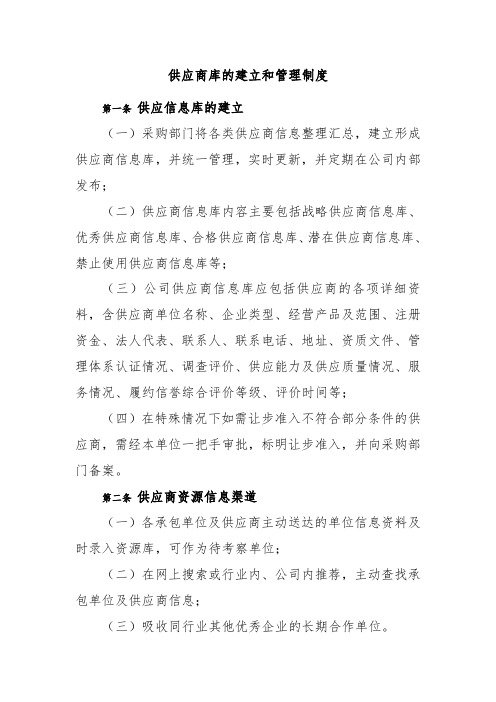 供应商库的建立和管理制度

第一条 供应信息库的建立

（一）采购部门将各类供应商信息整理汇总，建立形成供应商信息库，并统一管理，实时更新，并定期在公司内部发布；

（二）供应商信息库内容主要包括战略供应商信息库、优秀供应商信息库、合格供应商信息库、潜在供应商信息库、禁止使用供应商信息库等；

（三）公司供应商信息库应包括供应商的各项详细资料，含供应商单位名称、企业类型、经营产品及范围、注册资金、法人代表、联系人、联系电话、地址、资质文件、管理体系认证情况、调查评价、供应能力及供应质量情况、服务情况、履约信誉综合评价等级、评价时间等；

（四）在特殊情况下如需让步准入不符合部分条件的供应商，需经本单位一把手审批，标明让步准入，并向采购部门备案。

第二条 供应商资源信息渠道

（一）各承包单位及供应商主动送达的单位信息资料及时录入资源库，可作为待考察单位；

（二）在网上搜索或行业内、公司内推荐，主动查找承包单位及供应商信息；

（三）吸收同行业其他优秀企业的长期合作单位。